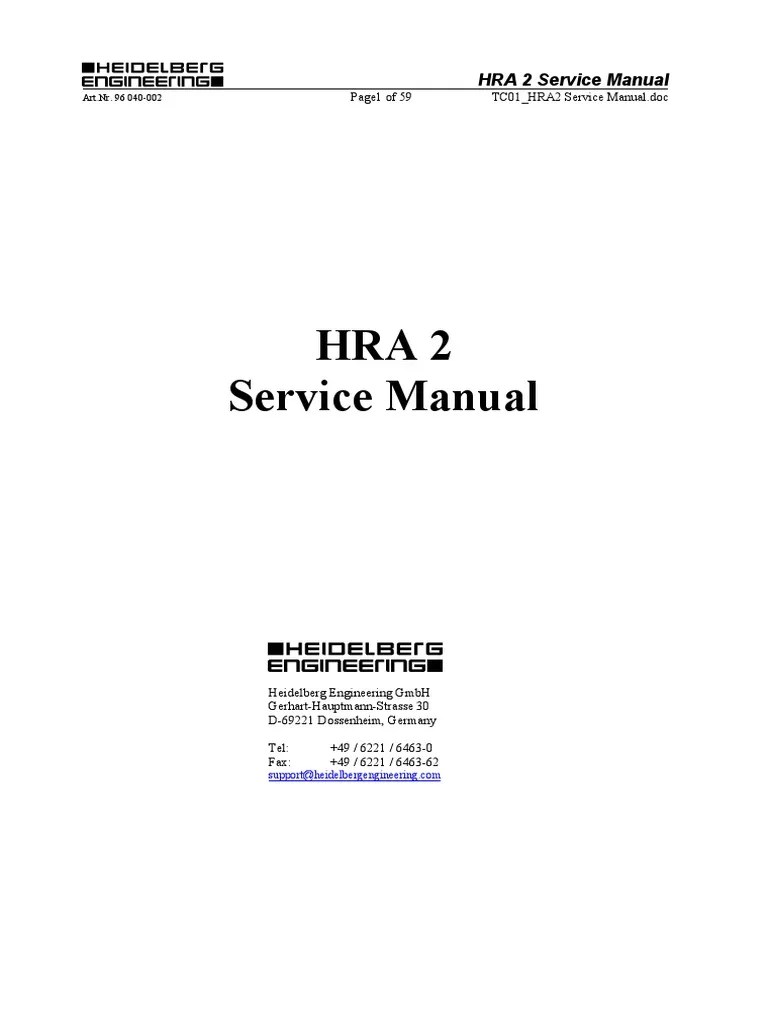 HEIDELBERG ENGINEERING

HRA 2 Service Manual

Art.Nr. 96 040-002

Page1 of 59

TC01_HRA2 Service Manual.doc

HRA 2
Service Manual

HEIDELBERG ENGINEERING

Heidelberg Engineering GmbH
Gerhart-Hauptmann-Strasse 30
D-69221 Dossenheim, Germany

Tel: +49 / 6221 / 6463-0
Fax: +49 / 6221 / 6463-62
support@heidelbergengineering.com